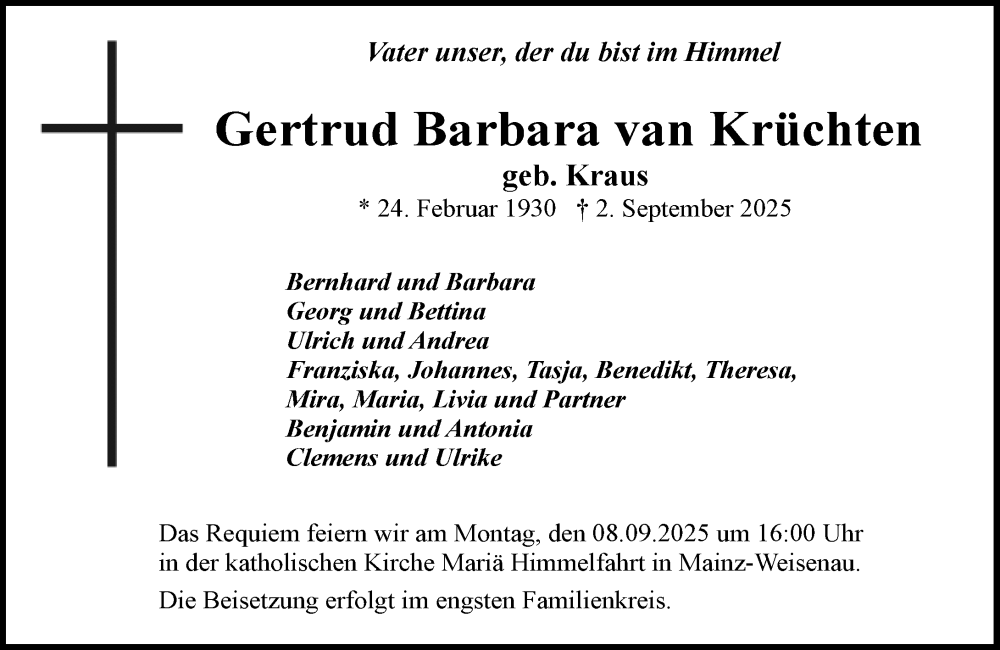 Vater unser, der du bist im Himmel

Gertrud Barbara van Krüchten
geb. Kraus
* 24. Februar 1930 † 2. September 2025

Bernhard und Barbara
Georg und Bettina
Ulrich und Andrea
Franziska, Johannes, Tasja, Benedikt, Theresa,
Mira, Maria, Livia und Partner
Benjamin und Antonia
Clemens und Ulrike

Das Requiem feiern wir am Montag, den 08.09.2025 um 16:00 Uhr in der katholischen Kirche Mariä Himmelfahrt in Mainz-Weisenau.

Die Beisetzung erfolgt im engsten Familienkreis.